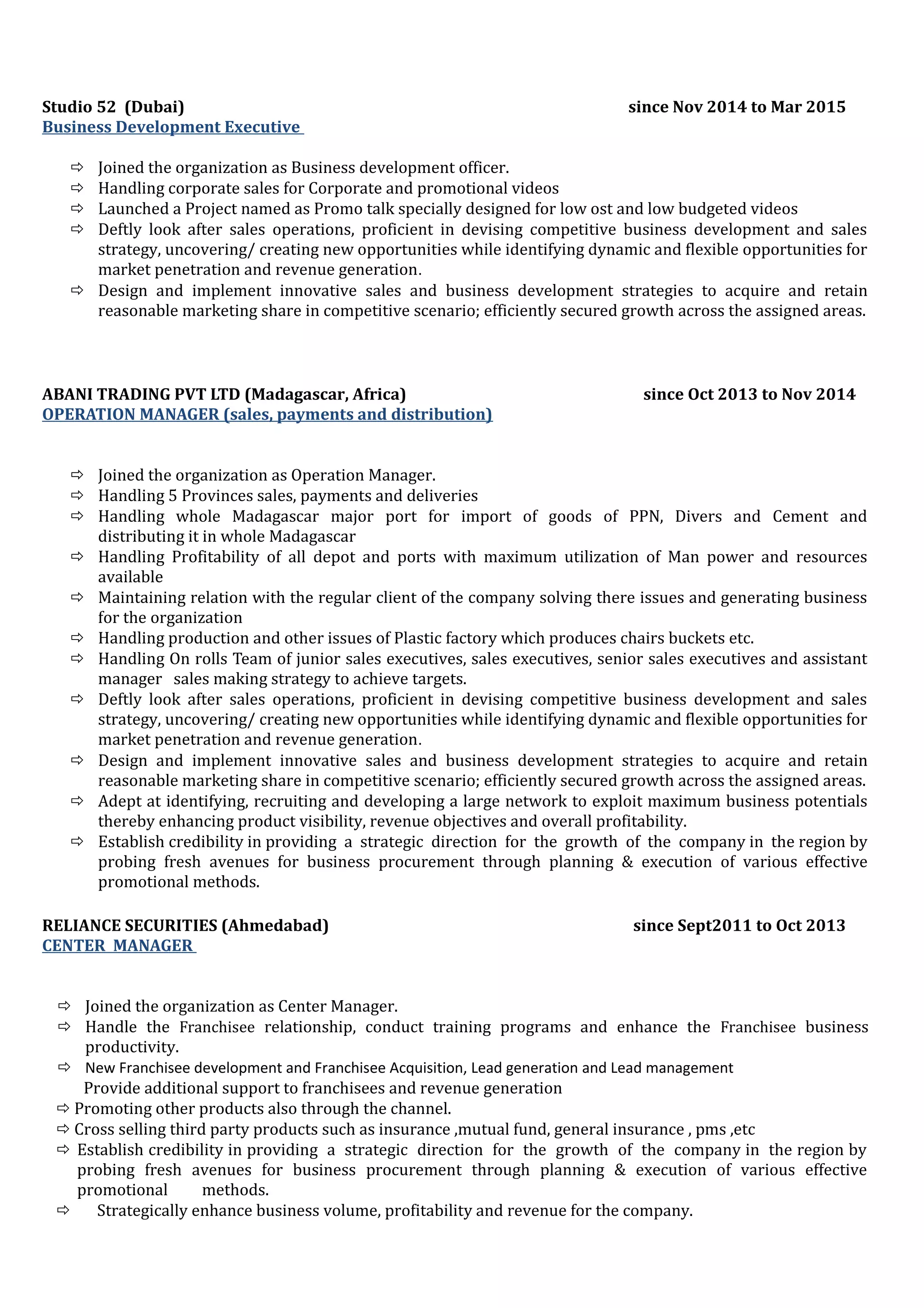 Studio 52 (Dubai) since Nov 2014 to Mar 2015
Business Development Executive

⇨ Joined the organization as Business development officer.
⇨ Handling corporate sales for Corporate and promotional videos
⇨ Launched a Project named as Promo talk specially designed for low ost and low budgeted videos
⇨ Deftly look after sales operations, proficient in devising competitive business development and sales strategy, uncovering/ creating new opportunities while identifying dynamic and flexible opportunities for market penetration and revenue generation.
⇨ Design and implement innovative sales and business development strategies to acquire and retain reasonable marketing share in competitive scenario; efficiently secured growth across the assigned areas.

ABANI TRADING PVT LTD (Madagascar, Africa) since Oct 2013 to Nov 2014
OPERATION MANAGER (sales, payments and distribution)

⇨ Joined the organization as Operation Manager.
⇨ Handling 5 Provinces sales, payments and deliveries
⇨ Handling whole Madagascar major port for import of goods of PPN, Divers and Cement and distributing it in whole Madagascar
⇨ Handling Profitability of all depot and ports with maximum utilization of Man power and resources available
⇨ Maintaining relation with the regular client of the company solving there issues and generating business for the organization
⇨ Handling production and other issues of Plastic factory which produces chairs buckets etc.
⇨ Handling On rolls Team of junior sales executives, sales executives, senior sales executives and assistant manager sales making strategy to achieve targets.
⇨ Deftly look after sales operations, proficient in devising competitive business development and sales strategy, uncovering/ creating new opportunities while identifying dynamic and flexible opportunities for market penetration and revenue generation.
⇨ Design and implement innovative sales and business development strategies to acquire and retain reasonable marketing share in competitive scenario; efficiently secured growth across the assigned areas.
⇨ Adept at identifying, recruiting and developing a large network to exploit maximum business potentials thereby enhancing product visibility, revenue objectives and overall profitability.
⇨ Establish credibility in providing a strategic direction for the growth of the company in the region by probing fresh avenues for business procurement through planning & execution of various effective promotional methods.

RELIANCE SECURITIES (Ahmedabad) since Sept2011 to Oct 2013
CENTER MANAGER

⇨ Joined the organization as Center Manager.
⇨ Handle the Franchisee relationship, conduct training programs and enhance the Franchisee business productivity.
⇨ New Franchisee development and Franchisee Acquisition, Lead generation and Lead management
Provide additional support to franchisees and revenue generation
⇨ Promoting other products also through the channel.
⇨ Cross selling third party products such as insurance ,mutual fund, general insurance , pms ,etc
⇨ Establish credibility in providing a strategic direction for the growth of the company in the region by probing fresh avenues for business procurement through planning & execution of various effective promotional methods.
⇨ Strategically enhance business volume, profitability and revenue for the company.